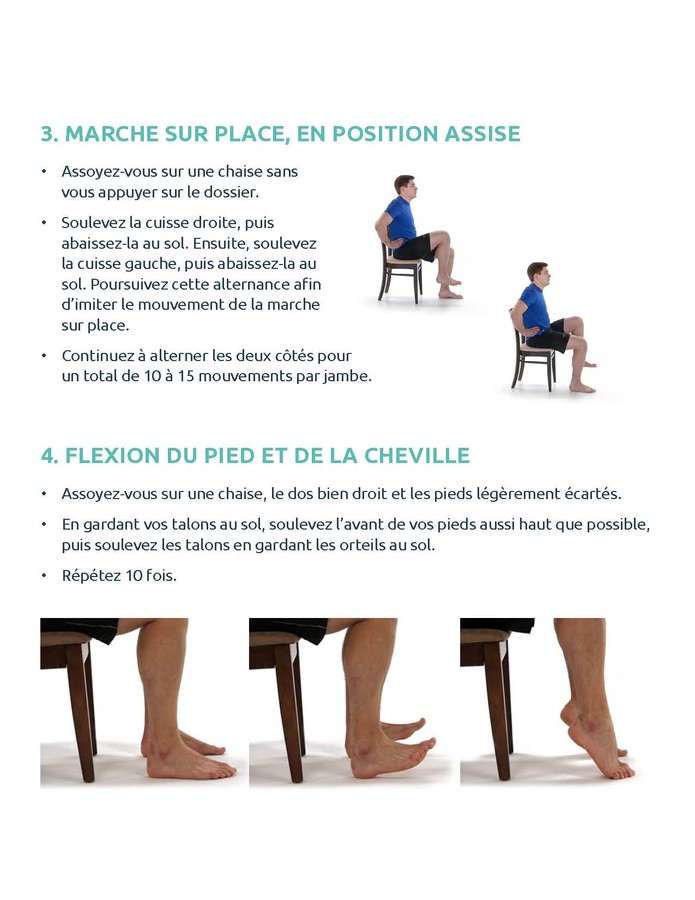 3. MARCHE SUR PLACE, EN POSITION ASSISE

• Assoyez-vous sur une chaise sans vous appuyer sur le dossier.

• Soulevez la cuisse droite, puis abaissez-la au sol. Ensuite, soulevez la cuisse gauche, puis abaissez-la au sol. Poursuivez cette alternance afin d'imiter le mouvement de la marche sur place.

• Continuez à alterner les deux côtés pour un total de 10 à 15 mouvements par jambe.

4. FLEXION DU PIED ET DE LA CHEVILLE

• Assoyez-vous sur une chaise, le dos bien droit et les pieds légèrement écartés.

• En gardant vos talons au sol, soulevez l'avant de vos pieds aussi haut que possible, puis soulevez les talons en gardant les orteils au sol.

• Répétez 10 fois.